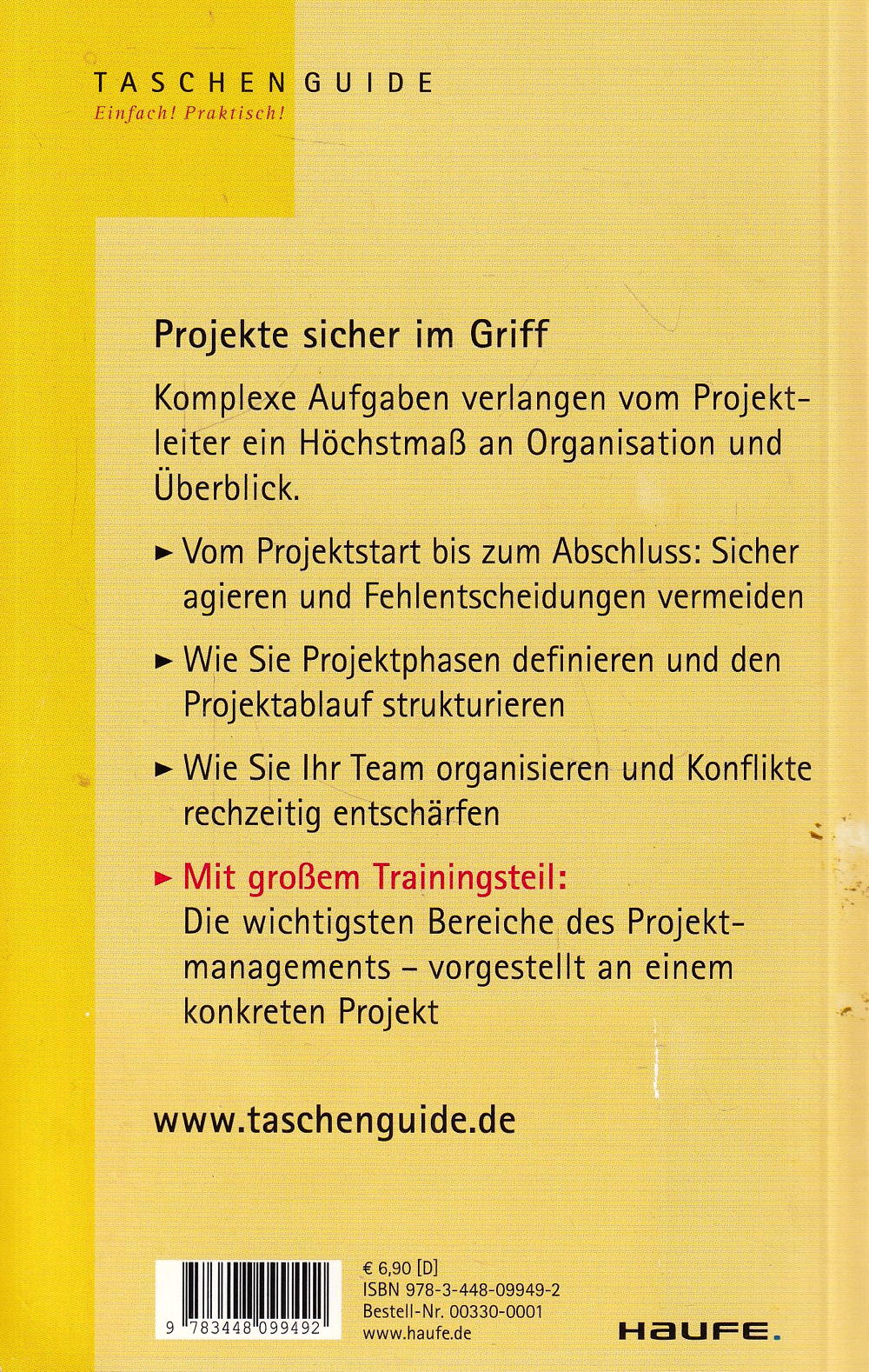 TASCHENGUIDE
Einfach! Praktisch!

Projekte sicher im Griff

Komplexe Aufgaben verlangen vom Projektleiter ein Höchstmaß an Organisation und Überblick.

► Vom Projektstart bis zum Abschluss: Sicher agieren und Fehlentscheidungen vermeiden

► Wie Sie Projektphasen definieren und den Projektablauf strukturieren

► Wie Sie Ihr Team organisieren und Konflikte rechzeitig entschärfen

► Mit großem Trainingsteil:
Die wichtigsten Bereiche des Projektmanagements – vorgestellt an einem konkreten Projekt

www.taschenguide.de

9 783448 099492

€ 6,90 [D]
ISBN 978-3-448-09949-2
Bestell-Nr. 00330-0001
www.haufe.de

HAUFE.